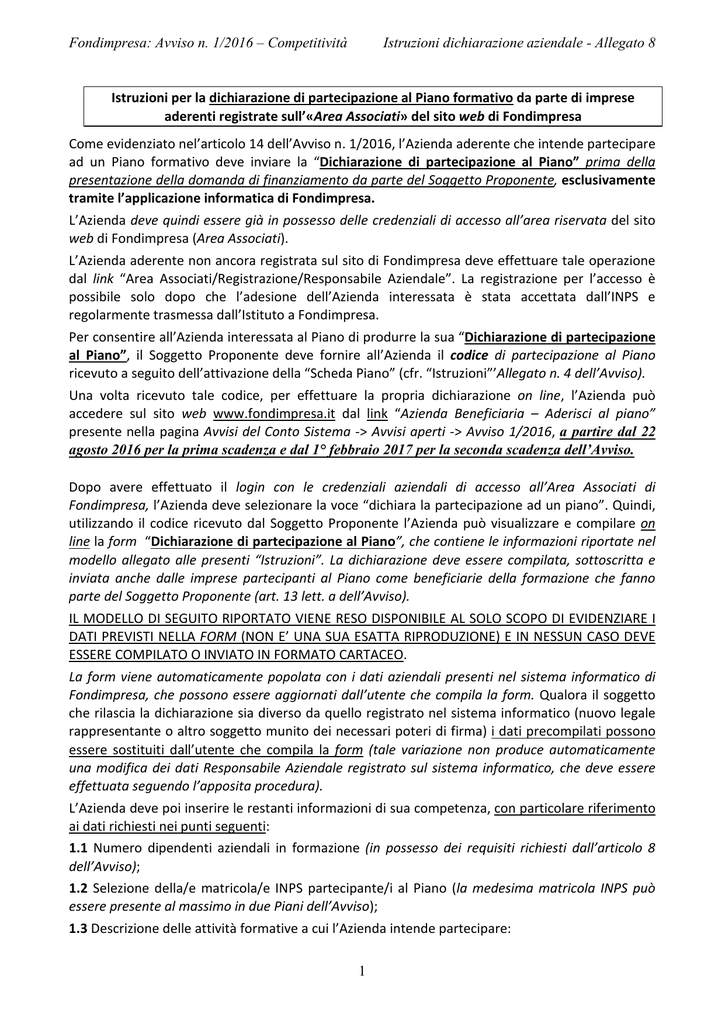 Fondimpresa: Avviso n. 1/2016 – Competitività    Istruzioni dichiarazione aziendale - Allegato 8

Istruzioni per la dichiarazione di partecipazione al Piano formativo da parte di imprese aderenti registrate sull'«Area Associati» del sito web di Fondimpresa

Come evidenziato nel'articolo 14 dell'Avviso n. 1/2016, l'Azienda aderente che intende partecipare ad un Piano formativo deve inviare la "Dichiarazione di partecipazione al Piano" prima della presentazione della domanda di finanziamento da parte del Soggetto Proponente, esclusivamente tramite l'applicazione informatica di Fondimpresa.

L'Azienda deve quindi essere già in possesso delle credenziali di accesso all'area riservata del sito web di Fondimpresa (Area Associati).

L'Azienda aderente non ancora registrata sul sito di Fondimpresa deve effettuare tale operazione dal link "Area Associati/Registrazione/Responsabile Aziendale". La registrazione per l'accesso è possibile solo dopo che l'adesione dell'Azienda interessata è stata accettata dall'INPS e regolarmente trasmessa dall'Istituto a Fondimpresa.

Per consentire all'Azienda interessata al Piano di produrre la sua "Dichiarazione di partecipazione al Piano", il Soggetto Proponente deve fornire all'Azienda il codice di partecipazione al Piano ricevuto a seguito dell'attivazione della "Scheda Piano" (cfr. "Istruzioni"'Allegato n. 4 dell'Avviso).

Una volta ricevuto tale codice, per effettuare la propria dichiarazione on line, l'Azienda può accedere sul sito web www.fondimpresa.it dal link "Azienda Beneficiaria – Aderisci al piano" presente nella pagina Avvisi del Conto Sistema -> Avvisi aperti -> Avviso 1/2016, a partire dal 22 agosto 2016 per la prima scadenza e dal 1° febbraio 2017 per la seconda scadenza dell'Avviso.

Dopo avere effettuato il login con le credenziali aziendali di accesso all'Area Associati di Fondimpresa, l'Azienda deve selezionare la voce "dichiara la partecipazione ad un piano". Quindi, utilizzando il codice ricevuto dal Soggetto Proponente l'Azienda può visualizzare e compilare on line la form "Dichiarazione di partecipazione al Piano", che contiene le informazioni riportate nel modello allegato alle presenti "Istruzioni". La dichiarazione deve essere compilata, sottoscritta e inviata anche dalle imprese partecipanti al Piano come beneficiarie della formazione che fanno parte del Soggetto Proponente (art. 13 lett. a dell'Avviso).

IL MODELLO DI SEGUITO RIPORTATO VIENE RESO DISPONIBILE AL SOLO SCOPO DI EVIDENZIARE I DATI PREVISTI NELLA FORM (NON E' UNA SUA ESATTA RIPRODUZIONE) E IN NESSUN CASO DEVE ESSERE COMPILATO O INVIATO IN FORMATO CARTACEO.

La form viene automaticamente popolata con i dati aziendali presenti nel sistema informatico di Fondimpresa, che possono essere aggiornati dall'utente che compila la form. Qualora il soggetto che rilascia la dichiarazione sia diverso da quello registrato nel sistema informatico (nuovo legale rappresentante o altro soggetto munito dei necessari poteri di firma) i dati precompilati possono essere sostituiti dall'utente che compila la form (tale variazione non produce automaticamente una modifica dei dati Responsabile Aziendale registrato sul sistema informatico, che deve essere effettuata seguendo l'apposita procedura).

L'Azienda deve poi inserire le restanti informazioni di sua competenza, con particolare riferimento ai dati richiesti nei punti seguenti:

1.1 Numero dipendenti aziendali in formazione (in possesso dei requisiti richiesti dall'articolo 8 dell'Avviso);

1.2 Selezione della/e matricola/e INPS partecipante/i al Piano (la medesima matricola INPS può essere presente al massimo in due Piani dell'Avviso);

1.3 Descrizione delle attività formative a cui l'Azienda intende partecipare:

1